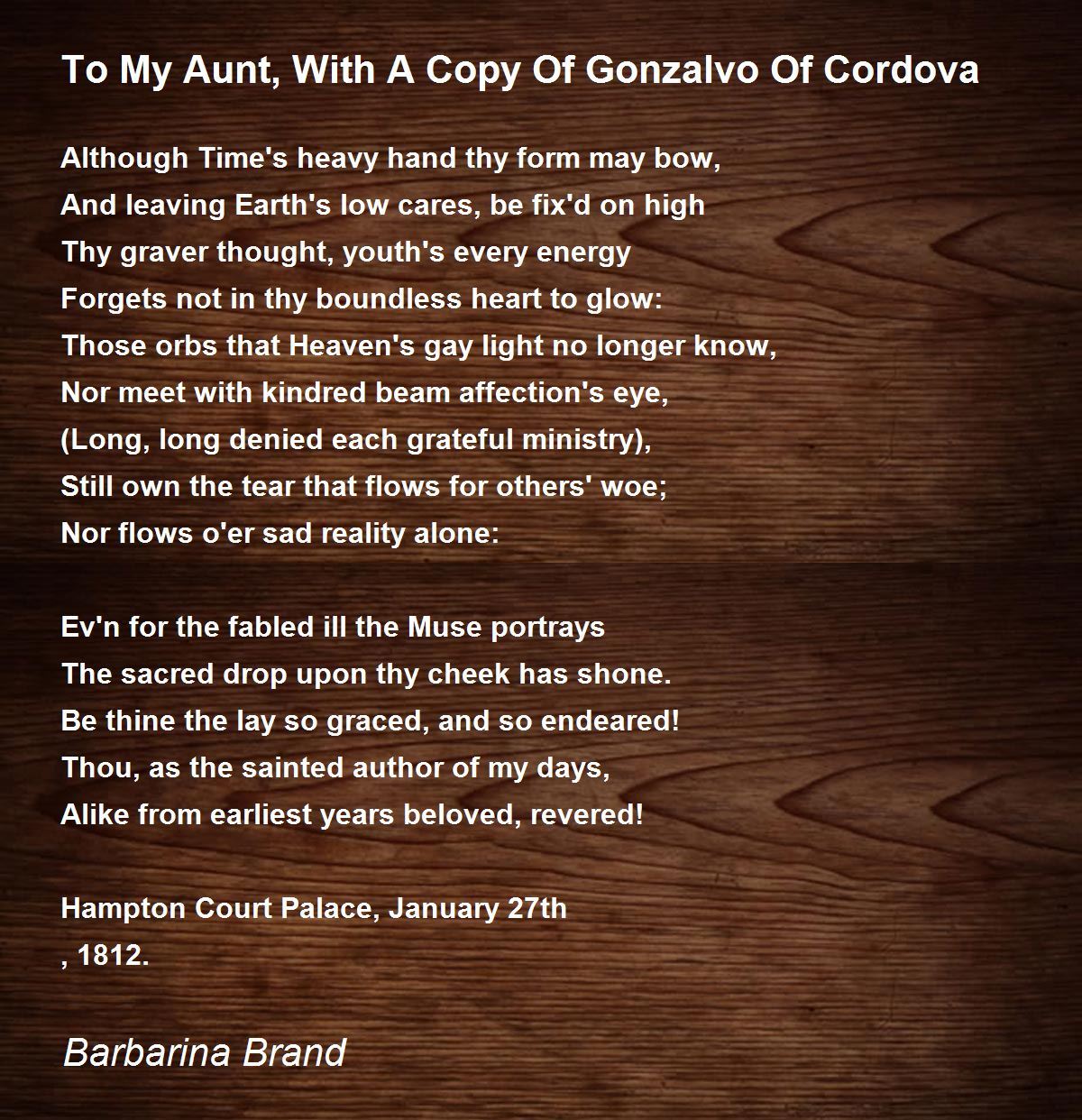 To My Aunt, With A Copy Of Gonzalvo Of Cordova

Although Time's heavy hand thy form may bow,
And leaving Earth's low cares, be fix'd on high
Thy graver thought, youth's every energy
Forgets not in thy boundless heart to glow:
Those orbs that Heaven's gay light no longer know,
Nor meet with kindred beam affection's eye,
(Long, long denied each grateful ministry),
Still own the tear that flows for others' woe;
Nor flows o'er sad reality alone:

Ev'n for the fabled ill the Muse portrays
The sacred drop upon thy cheek has shone.
Be thine the lay so graced, and so endeared!
Thou, as the sainted author of my days,
Alike from earliest years beloved, revered!

Hampton Court Palace, January 27th
, 1812.

Barbarina Brand